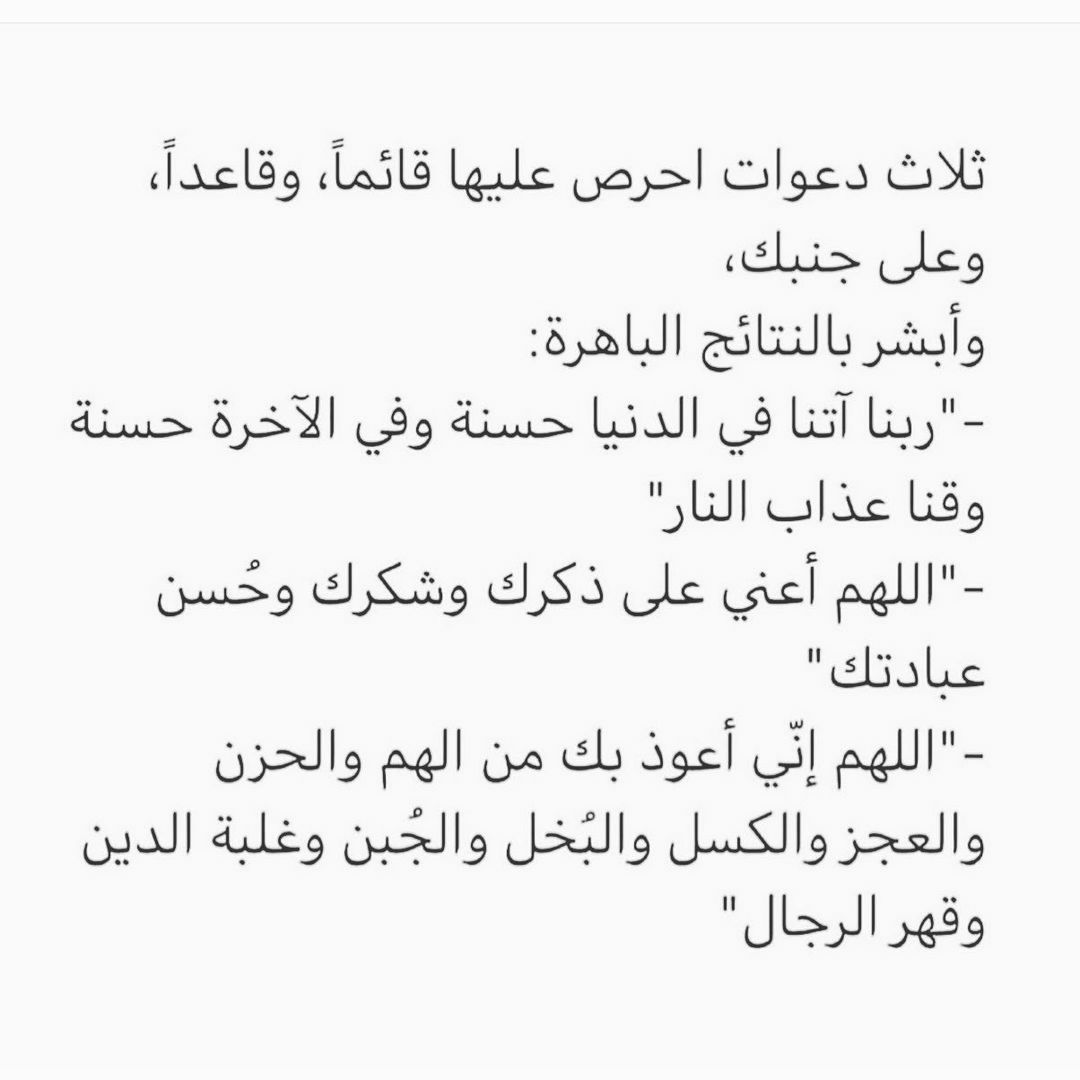 ثلاث دعوات احرص عليها قائماً، وقاعداً، وعلى جنبك،
وأبشر بالنتائج الباهرة:
-"ربنا آتنا في الدنيا حسنة وفي الآخرة حسنة وقنا عذاب النار"
-"اللهم أعني على ذكرك وشكرك وحُسن عبادتك"
-"اللهم إنّي أعوذ بك من الهم والحزن والعجز والكسل والبُخل والجُبن وغلبة الدين وقهر الرجال"